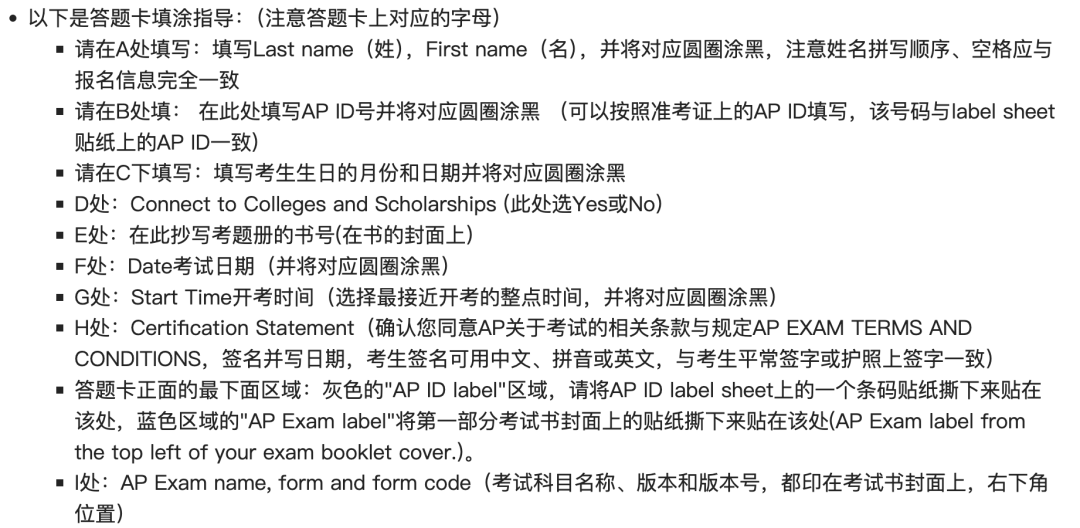 • 以下是答题卡填涂指导：（注意答题卡上对应的字母）

▪ 请在A处填写：填写Last name（姓），First name（名），并将对应圆圈涂黑，注意姓名拼写顺序、空格应与报名信息完全一致

▪ 请在B处填： 在此处填写AP ID号并将对应圆圈涂黑 （可以按照准考证上的AP ID填写，该号码与label sheet贴纸上的AP ID一致）

▪ 请在C下填写：填写考生生日的月份和日期并将对应圆圈涂黑

▪ D处：Connect to Colleges and Scholarships (此处选Yes或No)

▪ E处：在此抄写考题册的书号(在书的封面上)

▪ F处：Date考试日期（并将对应圆圈涂黑）

▪ G处：Start Time开考时间（选择最接近开考的整点时间，并将对应圆圈涂黑）

▪ H处：Certification Statement（确认您同意AP关于考试的相关条款与规定AP EXAM TERMS AND CONDITIONS，签名并写日期，考生签名可用中文、拼音或英文，与考生平常签字或护照上签字一致）

▪ 答题卡正面的最下面区域：灰色的"AP ID label"区域，请将AP ID label sheet上的一个条码贴纸撕下来贴在该处，蓝色区域的"AP Exam label"将第一部分考试书封面上的贴纸撕下来贴在该处(AP Exam label from the top left of your exam booklet cover.)。

▪ I处：AP Exam name, form and form code（考试科目名称、版本和版本号，都印在考试书封面上，右下角位置）